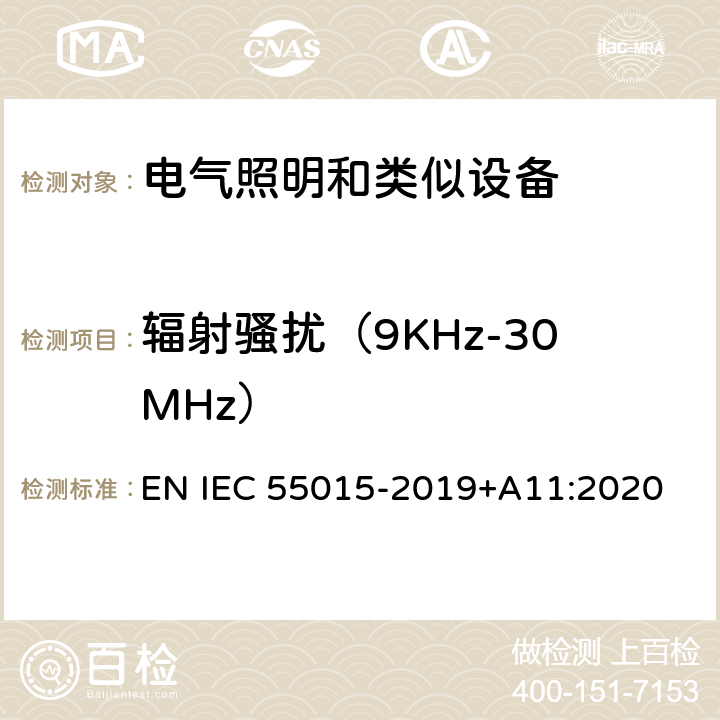 MA CNAS AC ilac-MRA

检测对象： 电气照明和类似设备

检测项目： 辐射骚扰（9KHz-30 MHz）

检测标准： EN IEC 55015-2019+A11:2020

百检
Baijiantest.com

做检测 上百检
400-151-7153